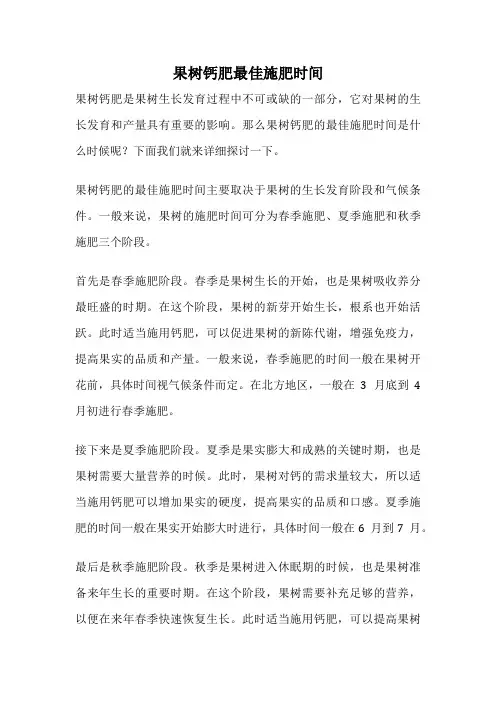 果树钙肥最佳施肥时间

果树钙肥是果树生长发育过程中不可或缺的一部分，它对果树的生长发育和产量具有重要的影响。那么果树钙肥的最佳施肥时间是什么时候呢？下面我们就来详细探讨一下。

果树钙肥的最佳施肥时间主要取决于果树的生长发育阶段和气候条件。一般来说，果树的施肥时间可分为春季施肥、夏季施肥和秋季施肥三个阶段。

首先是春季施肥阶段。春季是果树生长的开始，也是果树吸收养分最旺盛的时期。在这个阶段，果树的新芽开始生长，根系也开始活跃。此时适当施用钙肥，可以促进果树的新陈代谢，增强免疫力，提高果实的品质和产量。一般来说，春季施肥的时间一般在果树开花前，具体时间视气候条件而定。在北方地区，一般在 3 月底到 4 月初进行春季施肥。

接下来是夏季施肥阶段。夏季是果实膨大和成熟的关键时期，也是果树需要大量营养的时候。此时，果树对钙的需求量较大，所以适当施用钙肥可以增加果实的硬度，提高果实的品质和口感。夏季施肥的时间一般在果实开始膨大时进行，具体时间一般在 6 月到 7 月。

最后是秋季施肥阶段。秋季是果树进入休眠期的时候，也是果树准备来年生长的重要时期。在这个阶段，果树需要补充足够的营养，以便在来年春季快速恢复生长。此时适当施用钙肥，可以提高果树